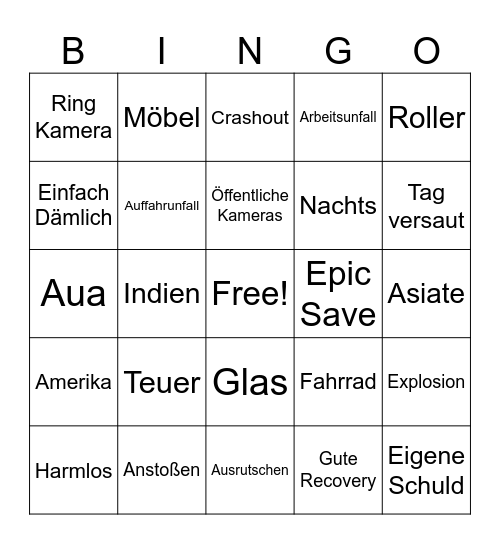 | B | I | N | G | O |
|---|---|---|---|---|
| Ring Kamera | Möbel | Crashout | Arbeitsunfall | Roller |
| Einfach Dämlich | Auffahrunfall | Öffentliche Kameras | Nachts | Tag versaut |
| Aua | Indien | Free! | Epic Save | Asiate |
| Amerika | Teuer | Glas | Fahrrad | Explosion |
| Harmlos | Anstoßen | Ausrutschen | Gute Recovery | Eigene Schuld |